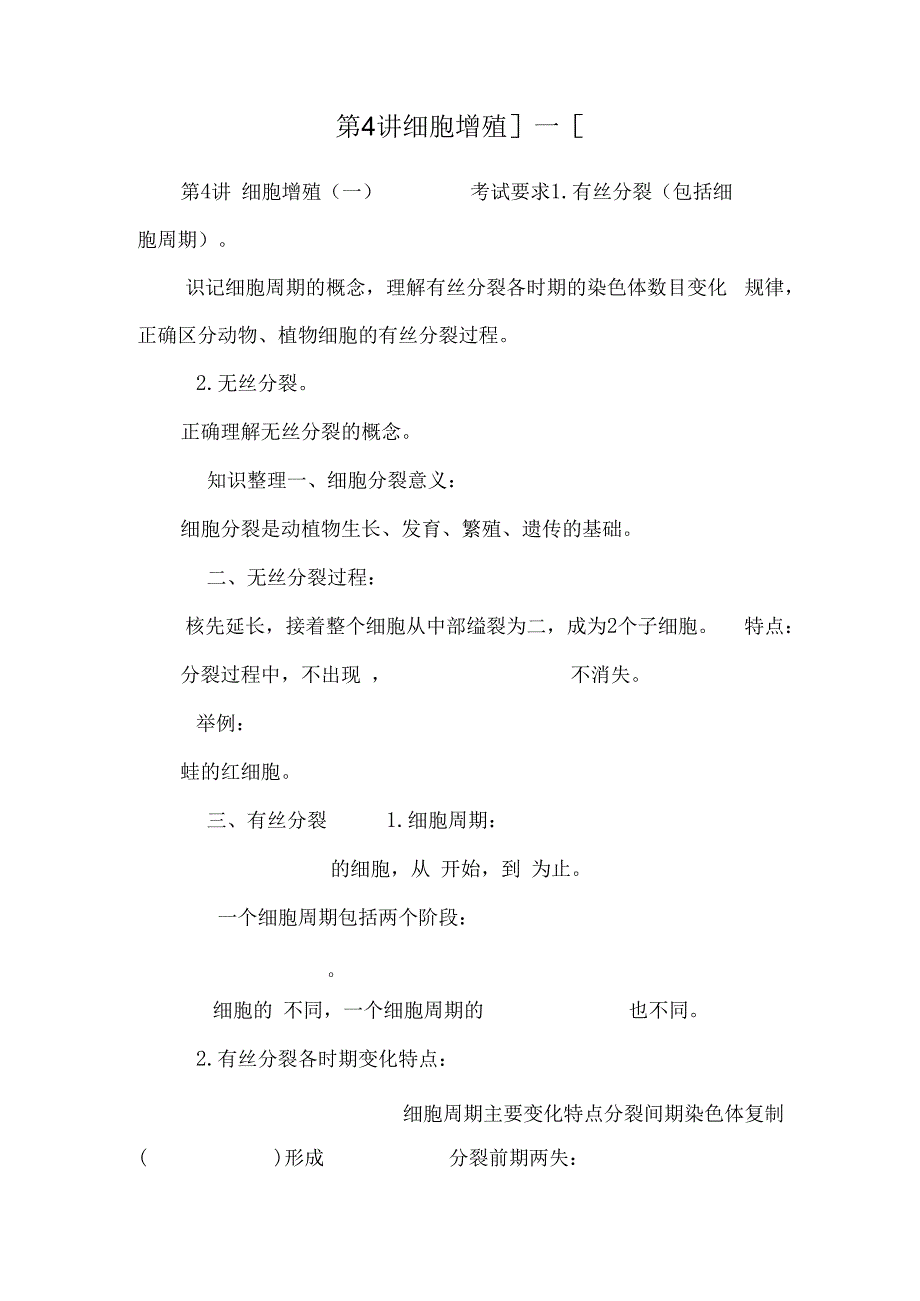 第4讲细胞增殖］一［

第4讲 细胞增殖（一） 考试要求1.有丝分裂（包括细胞周期）。

识记细胞周期的概念，理解有丝分裂各时期的染色体数目变化 规律，正确区分动物、植物细胞的有丝分裂过程。

2.无丝分裂。

正确理解无丝分裂的概念。

知识整理一、细胞分裂意义：

细胞分裂是动植物生长、发育、繁殖、遗传的基础。

二、无丝分裂过程：

核先延长，接着整个细胞从中部缢裂为二，成为2个子细胞。 特点：

分裂过程中，不出现 ， 不消失。

举例：

蛙的红细胞。

三、有丝分裂 1.细胞周期：

的细胞，从 开始，到 为止。

一个细胞周期包括两个阶段：

。

细胞的 不同，一个细胞周期的 也不同。

2.有丝分裂各时期变化特点：

细胞周期主要变化特点分裂间期染色体复制

( )形成 分裂前期两失：